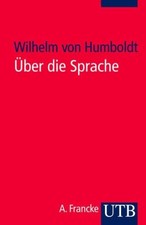 Wilhelm von Humboldt
Über die Sprache

A. Francke UTB